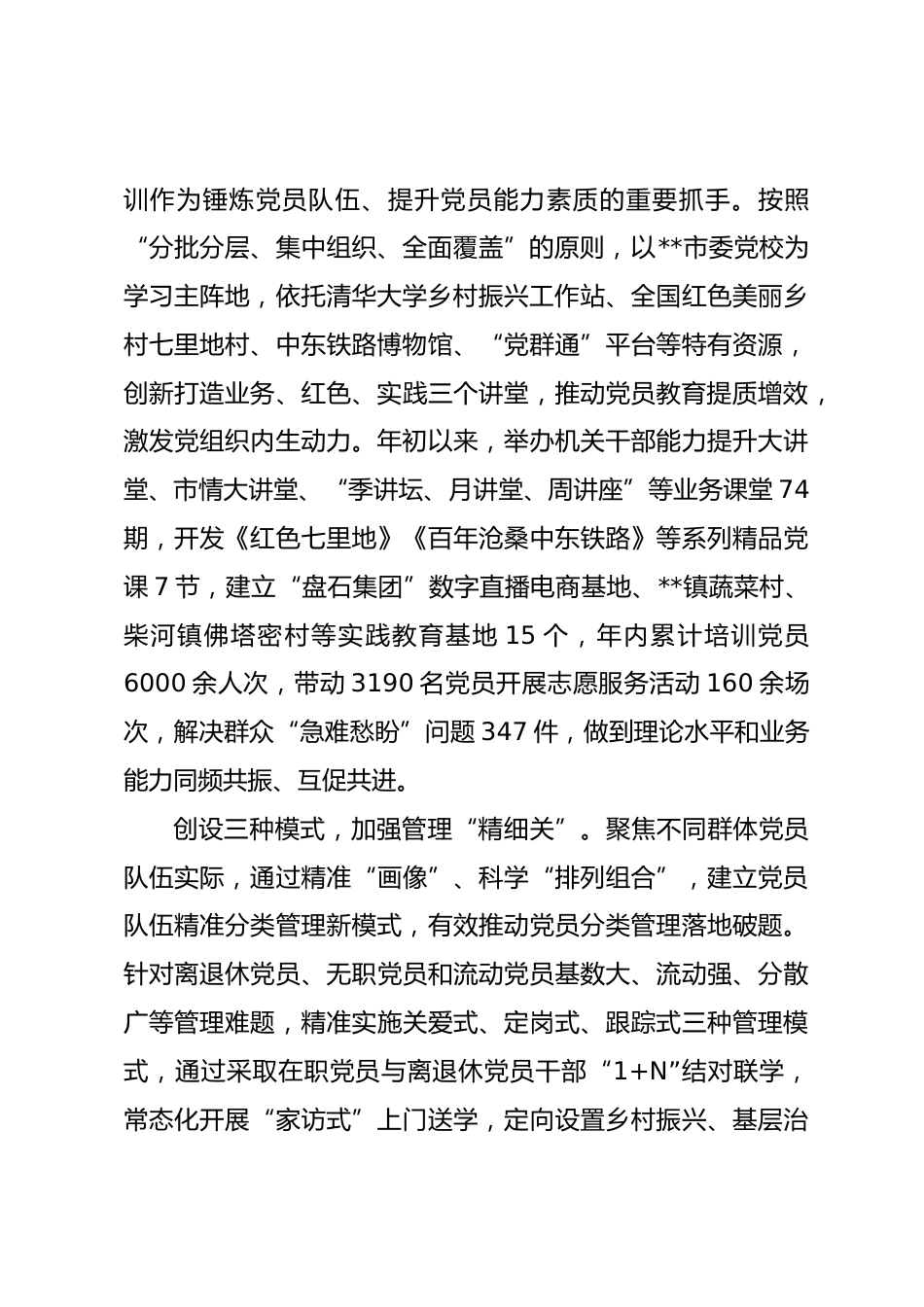 训作为锤炼党员队伍、提升党员能力素质的重要抓手。按照“分批分层、集中组织、全面覆盖”的原则，以**市委党校为学习主阵地，依托清华大学乡村振兴工作站、全国红色美丽乡村七里地村、中东铁路博物馆、“党群通”平台等特有资源，创新打造业务、红色、实践三个讲堂，推动党员教育提质增效，激发党组织内生动力。年初以来，举办机关干部能力提升大讲堂、市情大讲堂、“季讲坛、月讲堂、周讲座”等业务课堂 74 期，开发《红色七里地》《百年沧桑中东铁路》等系列精品党课 7 节，建立“盘石集团”数字直播电商基地、**镇蔬菜村、柴河镇佛塔密村等实践教育基地 15 个，年内累计培训党员 6000 余人次，带动 3190 名党员开展志愿服务活动 160 余场次，解决群众“急难愁盼”问题 347 件，做到理论水平和业务能力同频共振、互促共进。

创设三种模式，加强管理“精细关”。聚焦不同群体党员队伍实际，通过精准“画像”、科学“排列组合”，建立党员队伍精准分类管理新模式，有效推动党员分类管理落地破题。针对离退休党员、无职党员和流动党员基数大、流动强、分散广等管理难题，精准实施关爱式、定岗式、跟踪式三种管理模式，通过采取在职党员与离退休党员干部“1+N”结对联学，常态化开展“家访式”上门送学，定向设置乡村振兴、基层治